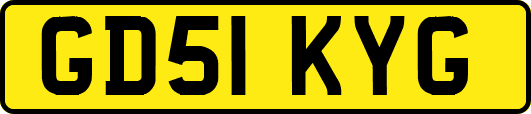 GD51 KYG